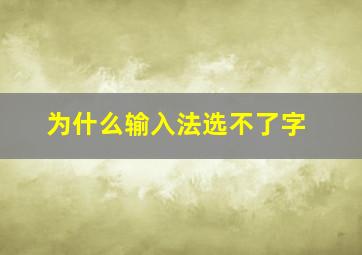 为什么输入法选不了字